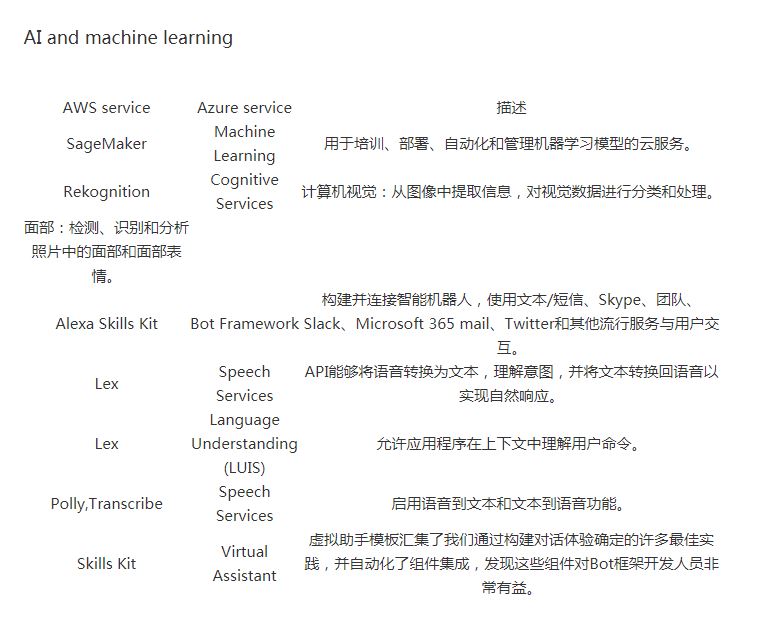 AI and machine learning

| AWS service | Azure service | 描述 |
|---|---|---|
| SageMaker | Machine Learning | 用于培训、部署、自动化和管理机器学习模型的云服务。 |
| Rekognition | Cognitive Services | 计算机视觉：从图像中提取信息，对视觉数据进行分类和处理。 |
| 面部：检测、识别和分析照片中的面部和面部表情。 | | |
| Alexa Skills Kit | Bot Framework | 构建并连接智能机器人，使用文本/短信、Skype、团队、Slack、Microsoft 365 mail、Twitter和其他流行服务与用户交互。 |
| Lex | Speech Services | API能够将语音转换为文本，理解意图，并将文本转换回语音以实现自然响应。 |
| Lex | Language Understanding (LUIS) | 允许应用程序在上下文中理解用户命令。 |
| Polly,Transcribe | Speech Services | 启用语音到文本和文本到语音功能。 |
| Skills Kit | Virtual Assistant | 虚拟助手模板汇集了我们通过构建对话体验确定的许多最佳实践，并自动化了组件集成，发现这些组件对Bot框架开发人员非常有益。 |